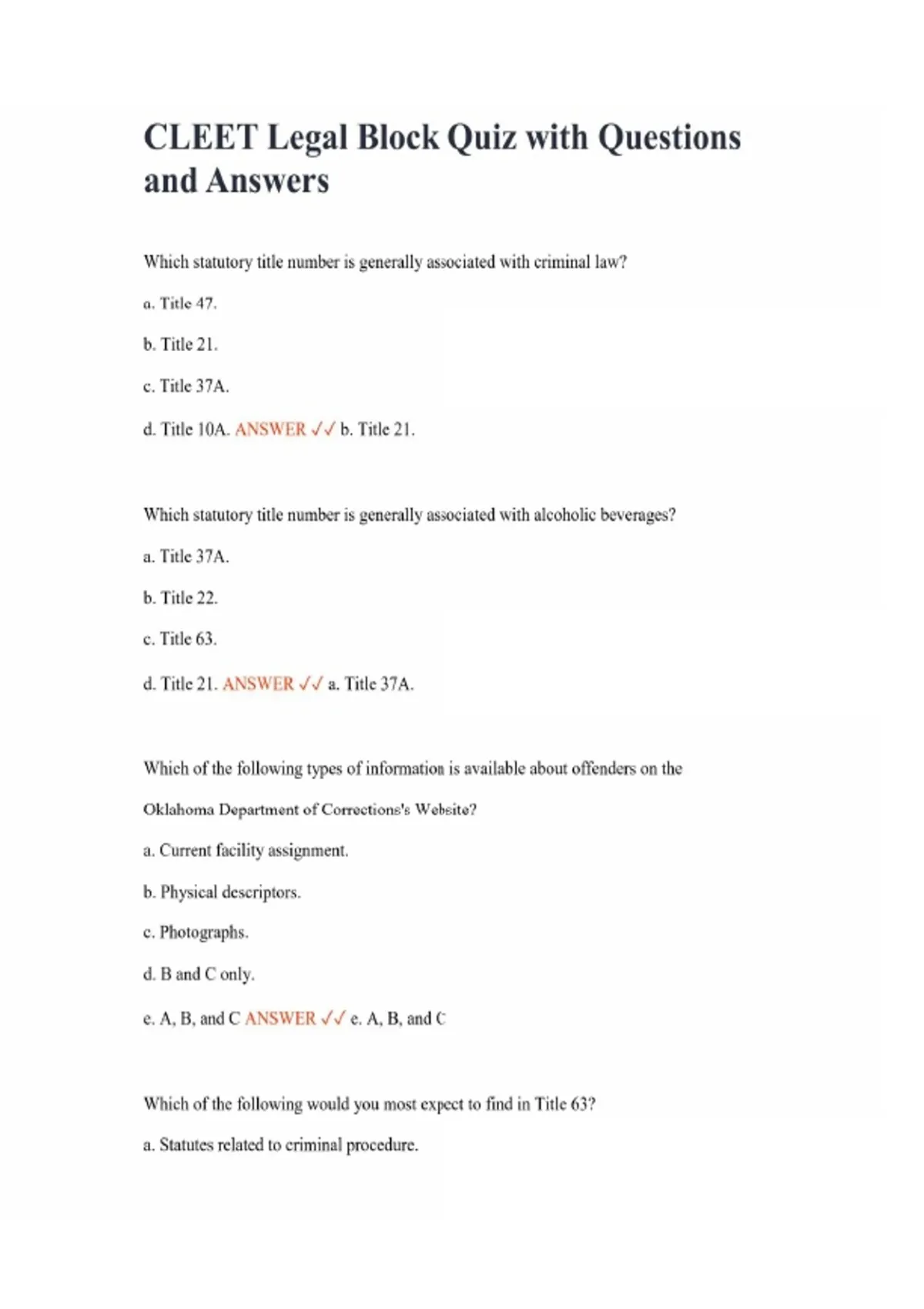 CLEET Legal Block Quiz with Questions and Answers

Which statutory title number is generally associated with criminal law?

a. Title 47.

b. Title 21.

c. Title 37A.

d. Title 10A. ANSWER ✓✓ b. Title 21.

Which statutory title number is generally associated with alcoholic beverages?

a. Title 37A.

b. Title 22.

c. Title 63.

d. Title 21. ANSWER ✓✓ a. Title 37A.

Which of the following types of information is available about offenders on the Oklahoma Department of Corrections's Website?

a. Current facility assignment.

b. Physical descriptors.

c. Photographs.

d. B and C only.

e. A, B, and C ANSWER ✓✓ e. A, B, and C

Which of the following would you most expect to find in Title 63?

a. Statutes related to criminal procedure.